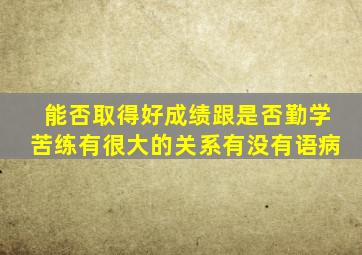 能否取得好成绩跟是否勤学苦练有很大的关系有没有语病